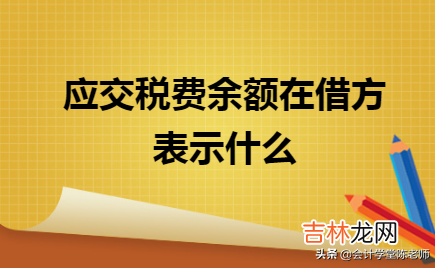 应交税费余额在借方表示什么

吉林龙网

头条 @会计学堂陈老师